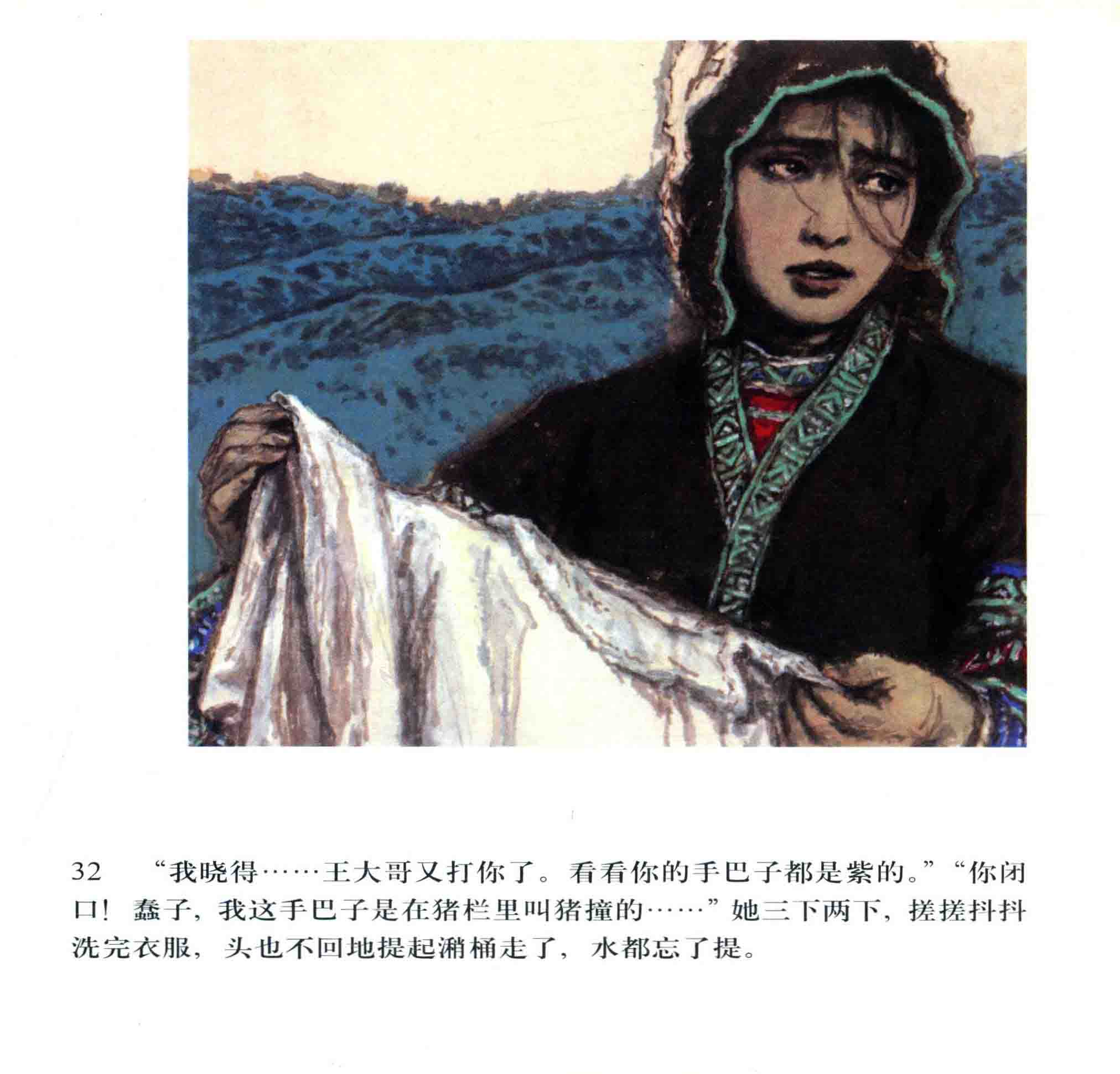 32 “我晓得……王大哥又打你了。看看你的手巴子都是紫的。”“你闭口！蠢子，我这手巴子是在猪栏里叫猪撞的……”她三下两下，搓搓抖抖洗完衣服，头也不回地提起潲桶走了，水都忘了提。